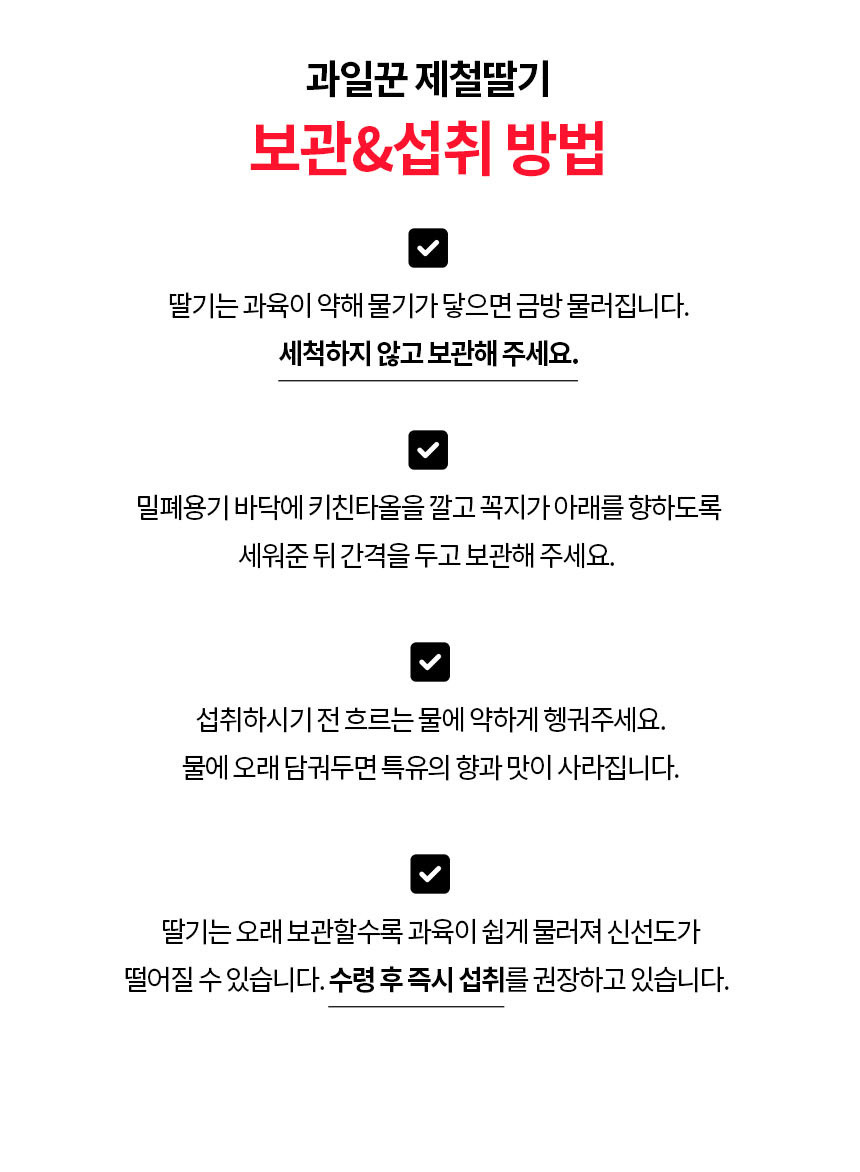 과일꾼 제철딸기

보관&섭취 방법

☑

딸기는 과육이 약해 물기가 닿으면 금방 물러집니다.

세척하지 않고 보관해 주세요.

☑

밀폐용기 바닥에 키친타올을 깔고 꼭지가 아래를 향하도록

세워준 뒤 간격을 두고 보관해 주세요.

☑

섭취하시기 전 흐르는 물에 약하게 헹궈주세요.

물에 오래 담궈두면 특유의 향과 맛이 사라집니다.

☑

딸기는 오래 보관할수록 과육이 쉽게 물러져 신선도가

떨어질 수 있습니다. 수령 후 즉시 섭취를 권장하고 있습니다.